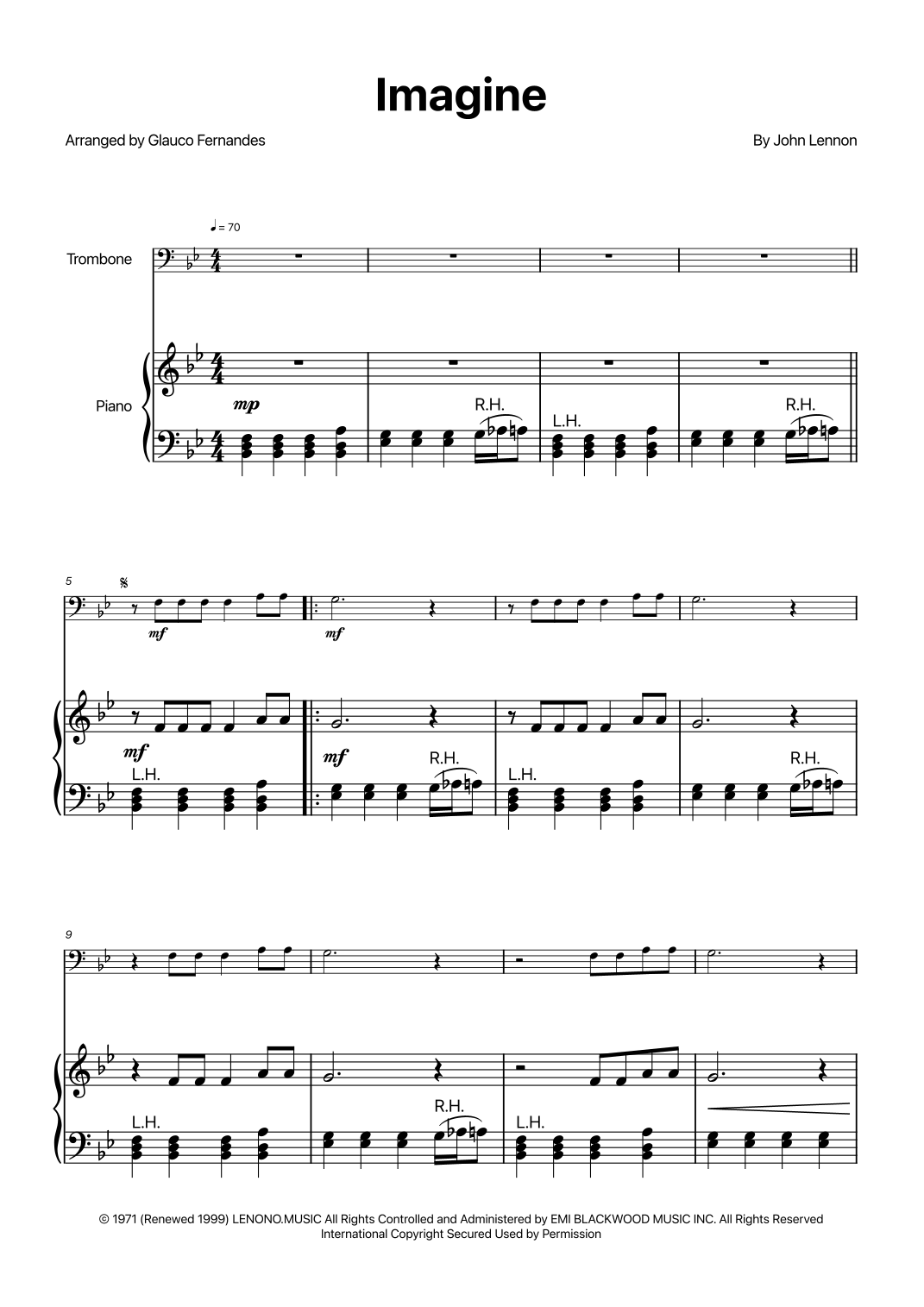 Imagine

Arranged by Glauco Fernandes

By John Lennon

♩= 70

Trombone

Piano

mp

R.H.

L.H.

R.H.

5

mf

mf

mf

L.H.

mf

R.H.

L.H.

R.H.

9

L.H.

R.H.

L.H.

© 1971 (Renewed 1999) LENONO.MUSIC All Rights Controlled and Administered by EMI BLACKWOOD MUSIC INC. All Rights Reserved
International Copyright Secured Used by Permission